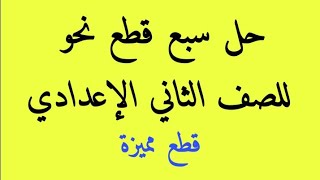 حل سبع قطع نحو
للصف الثاني الإعدادي
قطع مميزة